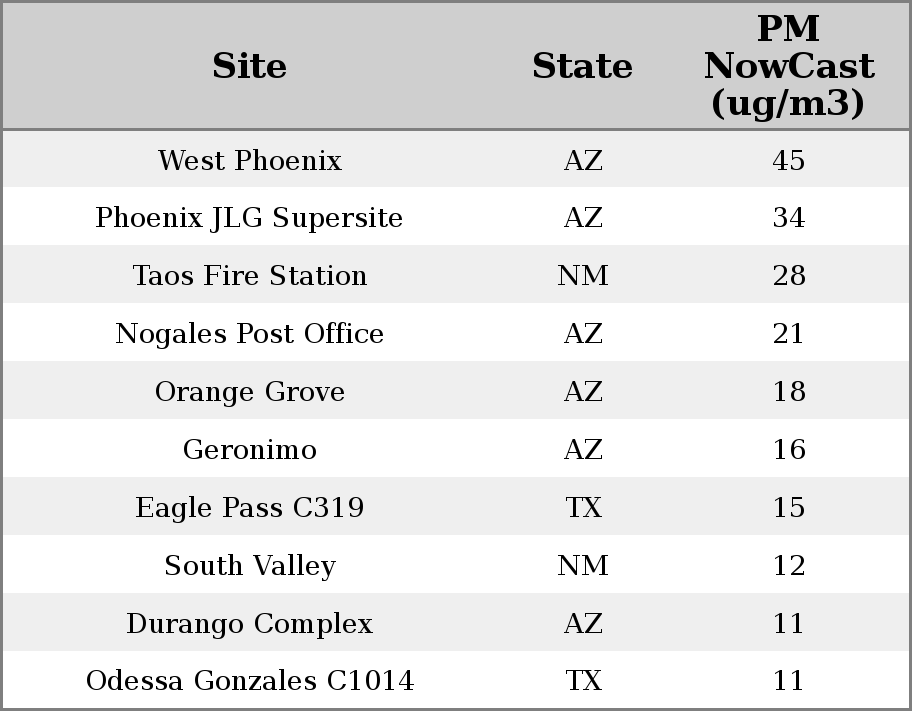 | Site | State | PM NowCast (ug/m3) |
|---|---|---|
| West Phoenix | AZ | 45 |
| Phoenix JLG Supersite | AZ | 34 |
| Taos Fire Station | NM | 28 |
| Nogales Post Office | AZ | 21 |
| Orange Grove | AZ | 18 |
| Geronimo | AZ | 16 |
| Eagle Pass C319 | TX | 15 |
| South Valley | NM | 12 |
| Durango Complex | AZ | 11 |
| Odessa Gonzales C1014 | TX | 11 |